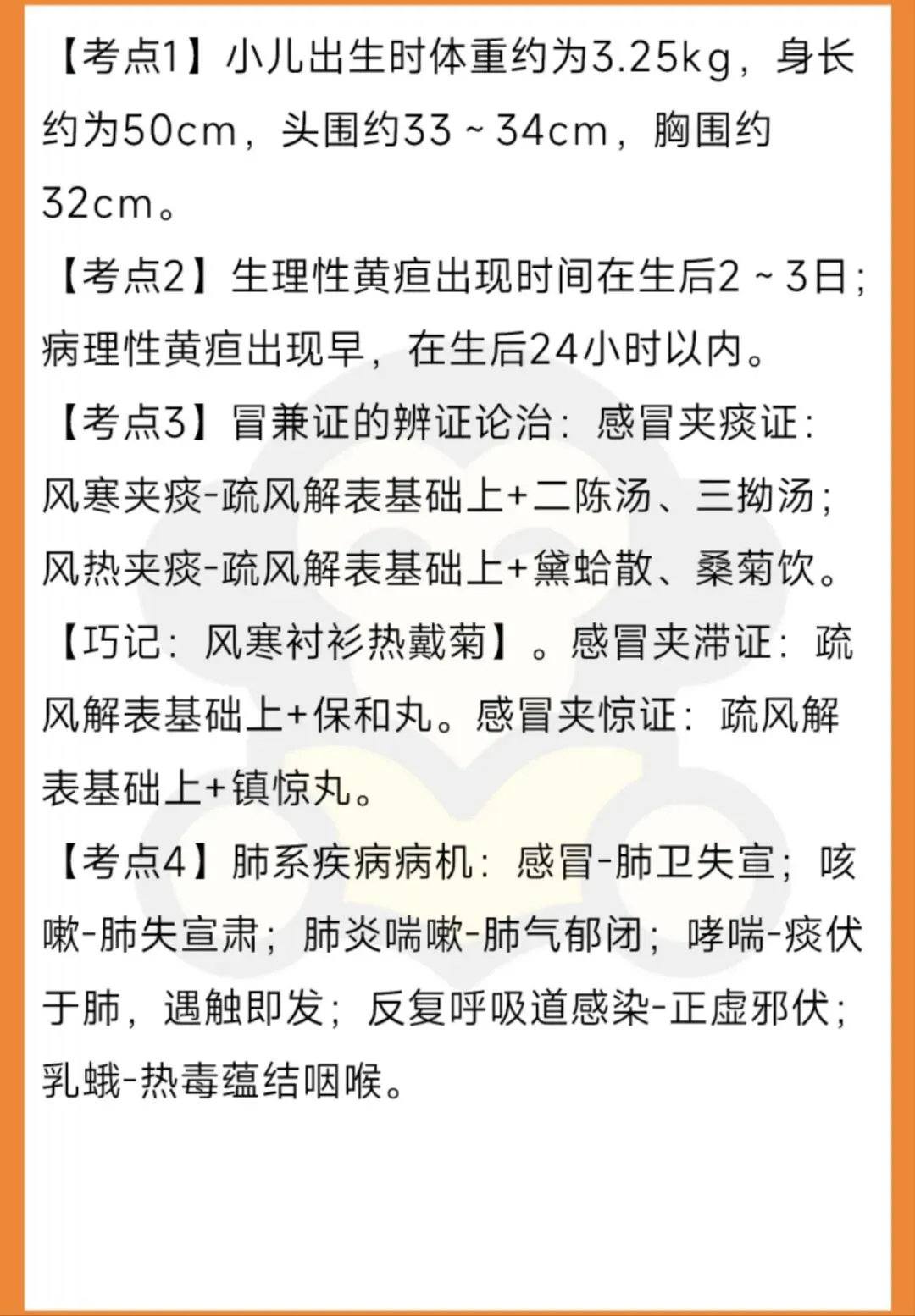 【考点1】小儿出生时体重约为3.25kg，身长约为50cm，头围约33～34cm，胸围约32cm。

【考点2】生理性黄疸出现时间在生后2～3日；病理性黄疸出现早，在生后24小时以内。

【考点3】冒兼证的辨证论治：感冒夹痰证：风寒夹痰-疏风解表基础上+二陈汤、三拗汤；风热夹痰-疏风解表基础上+黛蛤散、桑菊饮。【巧记：风寒衬衫热戴菊】。感冒夹滞证：疏风解表基础上+保和丸。感冒夹惊证：疏风解表基础上+镇惊丸。

【考点4】肺系疾病病机：感冒-肺卫失宣；咳嗽-肺失宣肃；肺炎喘嗽-肺气郁闭；哮喘-痰伏于肺，遇触即发；反复呼吸道感染-正虚邪伏；乳蛾-热毒蕴结咽喉。